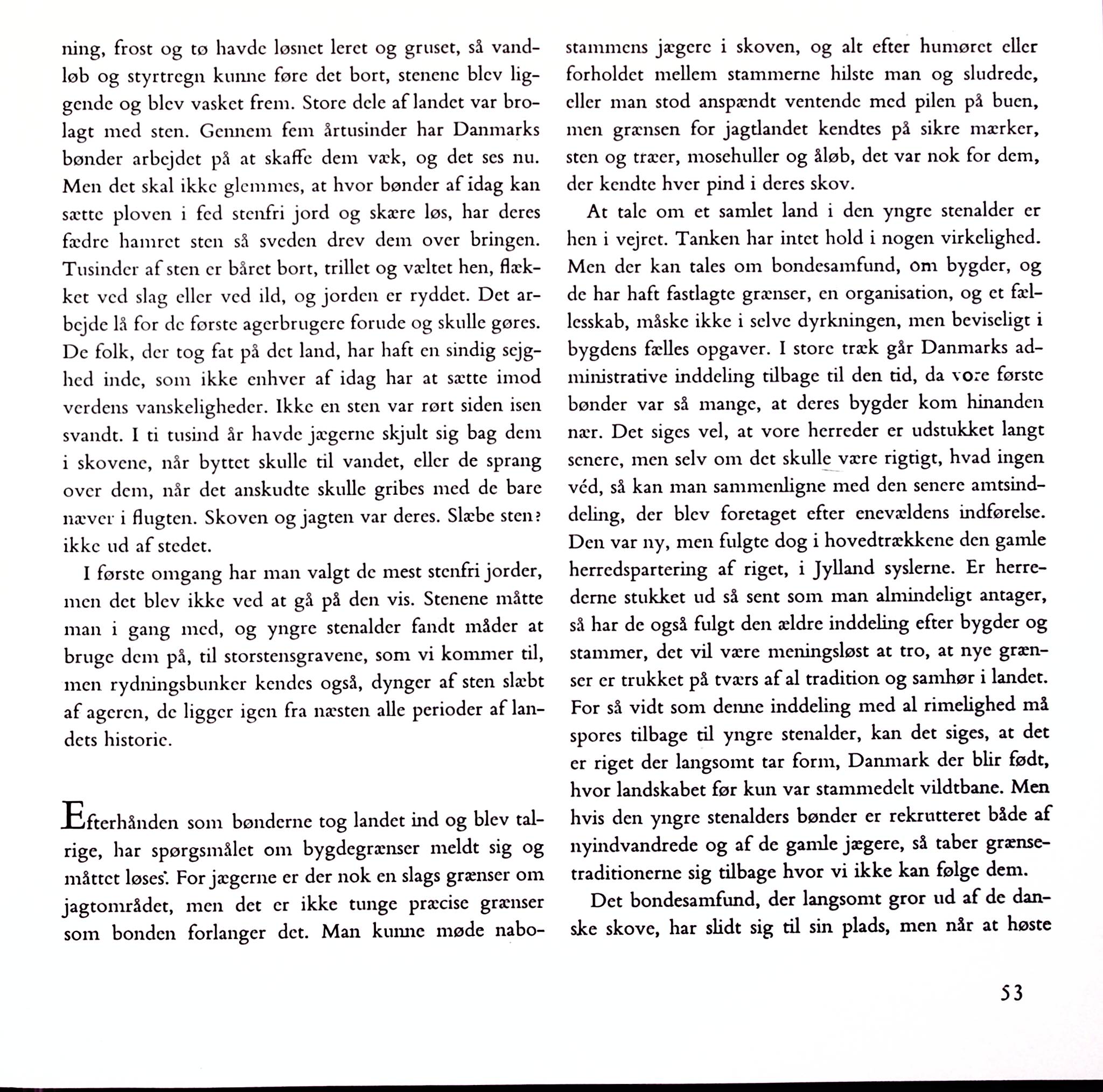 ning, frost og tø havde løsnet leret og gruset, så vandløb og styrtregn kunne føre det bort, stenene blev liggende og blev vasket frem. Store dele af landet var brolagt med sten. Gennem fem årtusinder har Danmarks bønder arbejdet på at skaffe dem væk, og det ses nu. Men det skal ikke glemmes, at hvor bønder af idag kan sætte ploven i fed stenfri jord og skære løs, har deres fædre hamret sten så sveden drev dem over bringen. Tusinder af sten er båret bort, trillet og væltet hen, flækket ved slag eller ved ild, og jorden er ryddet. Det arbejde lå for de første agerbrugere forude og skulle gøres. De folk, der tog fat på det land, har haft en sindig sejghed inde, som ikke enhver af idag har at sætte imod verdens vanskeligheder. Ikke en sten var rørt siden isen svandt. I ti tusind år havde jægerne skjult sig bag dem i skovene, når byttet skulle til vandet, eller de sprang over dem, når det anskudte skulle gribes med de bare næver i flugten. Skoven og jagten var deres. Slæbe sten? ikke ud af stedet.

I første omgang har man valgt de mest stenfri jorder, men det blev ikke ved at gå på den vis. Stenene måtte man i gang med, og yngre stenalder fandt måder at bruge dem på, til storstensgravene, som vi kommer til, men rydningsbunker kendes også, dynger af sten slæbt af ageren, de ligger igen fra næsten alle perioder af landets historie.

Efterhånden som bønderne tog landet ind og blev talrige, har spørgsmålet om bygdegrænser meldt sig og måttet løses. For jægerne er der nok en slags grænser om jagtområdet, men det er ikke tunge præcise grænser som bonden forlanger det. Man kunne møde nabostammens jægere i skoven, og alt efter humøret eller forholdet mellem stammerne hilste man og sludrede, eller man stod anspændt ventende med pilen på buen, men grænsen for jagtlandet kendtes på sikre mærker, sten og træer, mosehuller og åløb, det var nok for dem, der kendte hver pind i deres skov.

At tale om et samlet land i den yngre stenalder er hen i vejret. Tanken har intet hold i nogen virkelighed. Men der kan tales om bondesamfund, om bygder, og de har haft fastlagte grænser, en organisation, og et fællesskab, måske ikke i selve dyrkningen, men beviseligt i bygdens fælles opgaver. I store træk går Danmarks administrative inddeling tilbage til den tid, da vore første bønder var så mange, at deres bygder kom hinanden nær. Det siges vel, at vore herreder er udstukket langt senere, men selv om det skulle være rigtigt, hvad ingen véd, så kan man sammenligne med den senere amtsinddeling, der blev foretaget efter enevældens indførelse. Den var ny, men fulgte dog i hovedtrækkene den gamle herredspartering af riget, i Jylland syslerne. Er herrederne stukket ud så sent som man almindeligt antager, så har de også fulgt den ældre inddeling efter bygder og stammer, det vil være meningsløst at tro, at nye grænser er trukket på tværs af al tradition og samhør i landet. For så vidt som denne inddeling med al rimelighed må spores tilbage til yngre stenalder, kan det siges, at det er riget der langsomt tar form, Danmark der blir født, hvor landskabet før kun var stammedelt vildtbane. Men hvis den yngre stenalders bønder er rekrutteret både af nyindvandrede og af de gamle jægere, så taber grænsetraditionerne sig tilbage hvor vi ikke kan følge dem.

Det bondesamfund, der langsomt gror ud af de danske skove, har slidt sig til sin plads, men når at høste

53